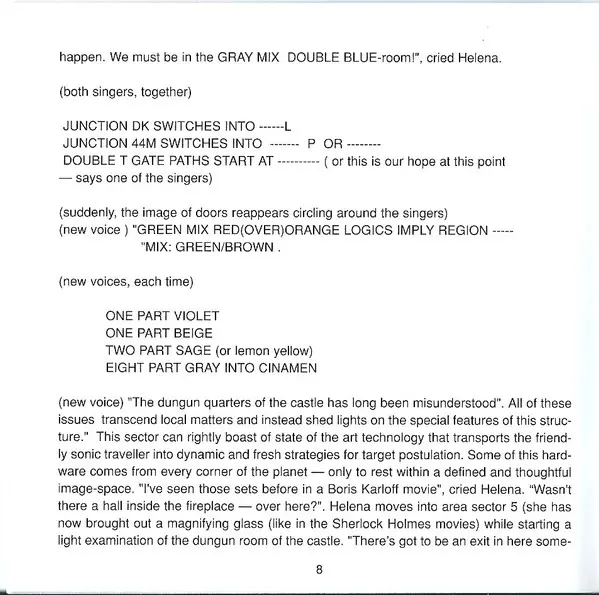 happen. We must be in the GRAY MIX DOUBLE BLUE-room!", cried Helena.

(both singers, together)

JUNCTION DK SWITCHES INTO ------L
JUNCTION 44M SWITCHES INTO ------- P OR --------
DOUBLE T GATE PATHS START AT ---------- ( or this is our hope at this point — says one of the singers)

(suddenly, the image of doors reappears circling around the singers)
(new voice ) "GREEN MIX RED(OVER)ORANGE LOGICS IMPLY REGION -----
"MIX: GREEN/BROWN .

(new voices, each time)

ONE PART VIOLET
ONE PART BEIGE
TWO PART SAGE (or lemon yellow)
EIGHT PART GRAY INTO CINAMEN

(new voice) "The dungun quarters of the castle has long been misunderstood". All of these issues transcend local matters and instead shed lights on the special features of this structure." This sector can rightly boast of state of the art technology that transports the friendly sonic traveller into dynamic and fresh strategies for target postulation. Some of this hardware comes from every corner of the planet — only to rest within a defined and thoughtful image-space. "I've seen those sets before in a Boris Karloff movie", cried Helena. "Wasn't there a hall inside the fireplace — over here?". Helena moves into area sector 5 (she has now brought out a magnifying glass (like in the Sherlock Holmes movies) while starting a light examination of the dungun room of the castle. "There's got to be an exit in here some-

8